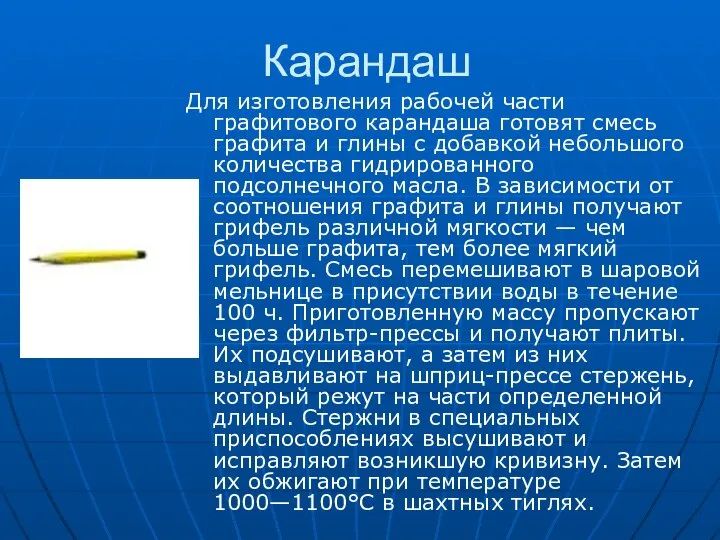 Карандаш

Для изготовления рабочей части графитового карандаша готовят смесь графита и глины с добавкой небольшого количества гидрированного подсолнечного масла. В зависимости от соотношения графита и глины получают грифель различной мягкости — чем больше графита, тем более мягкий грифель. Смесь перемешивают в шаровой мельнице в присутствии воды в течение 100 ч. Приготовленную массу пропускают через фильтр-прессы и получают плиты. Их подсушивают, а затем из них выдавливают на шприц-прессе стержень, который режут на части определенной длины. Стержни в специальных приспособлениях высушивают и исправляют возникшую кривизну. Затем их обжигают при температуре 1000—1100°С в шахтных тиглях.